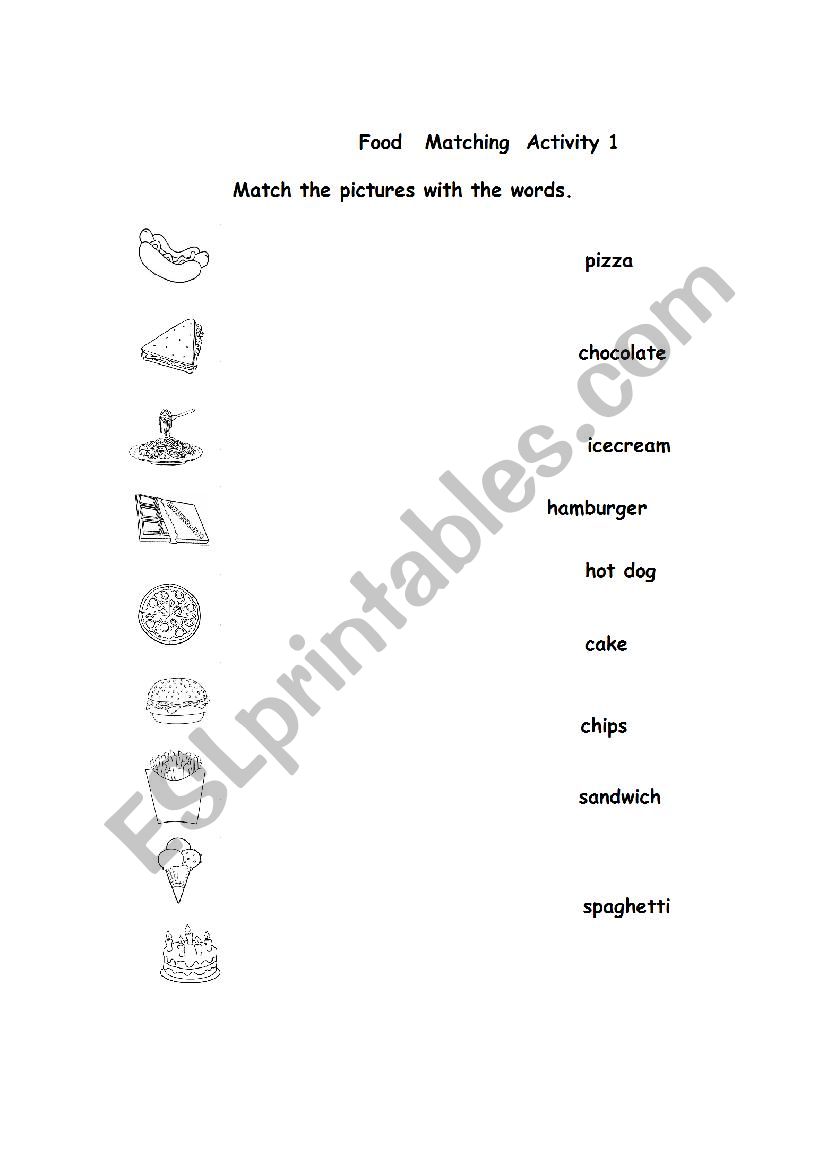 Food Matching Activity 1

Match the pictures with the words.

pizza

chocolate

icecream

hamburger

hot dog

cake

chips

sandwich

spaghetti

ESLprintables.com